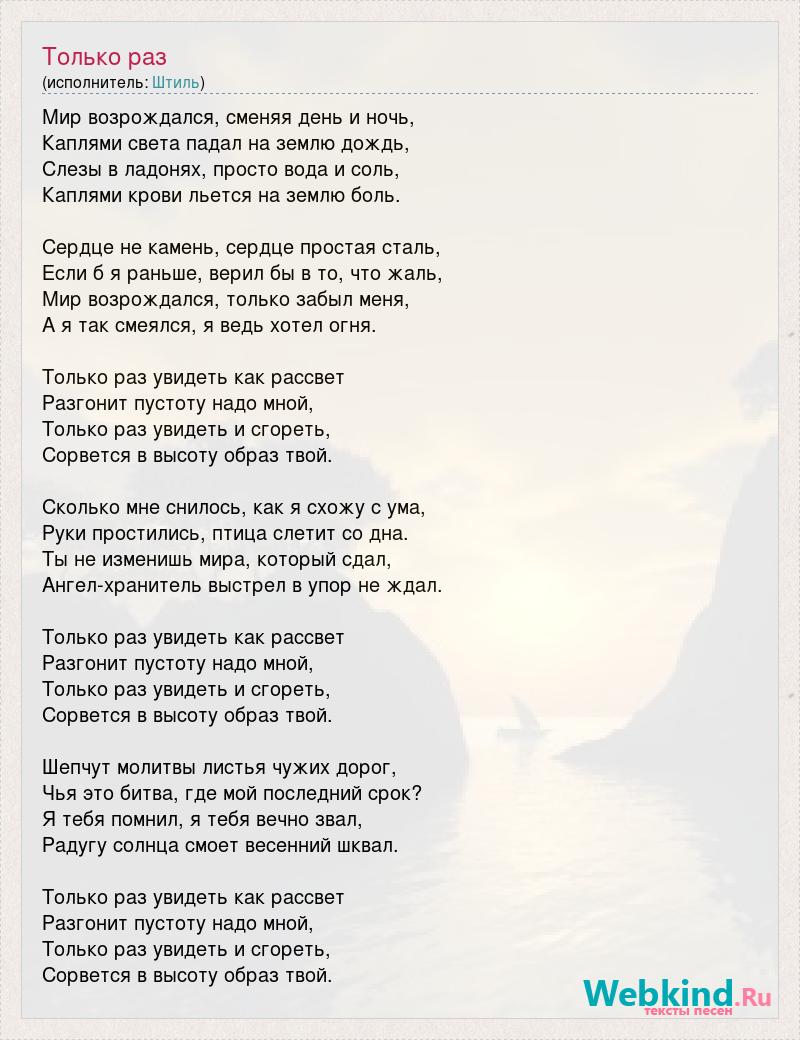 Только раз
(исполнитель: Штиль)

Мир возрождался, сменяя день и ночь,
Каплями света падал на землю дождь,
Слезы в ладонях, просто вода и соль,
Каплями крови льется на землю боль.

Сердце не камень, сердце простая сталь,
Если б я раньше, верил бы в то, что жаль,
Мир возрождался, только забыл меня,
А я так смеялся, я ведь хотел огня.

Только раз увидеть как рассвет
Разгонит пустоту надо мной,
Только раз увидеть и сгореть,
Сорвется в высоту образ твой.

Сколько мне снилось, как я схожу с ума,
Руки простились, птица слетит со дна.
Ты не изменишь мира, который сдал,
Ангел-хранитель выстрел в упор не ждал.

Только раз увидеть как рассвет
Разгонит пустоту надо мной,
Только раз увидеть и сгореть,
Сорвется в высоту образ твой.

Шепчут молитвы листья чужих дорог,
Чья это битва, где мой последний срок?
Я тебя помнил, я тебя вечно звал,
Радугу солнца смоет весенний шквал.

Только раз увидеть как рассвет
Разгонит пустоту надо мной,
Только раз увидеть и сгореть,
Сорвется в высоту образ твой.

Webkind.Ru
тексты песен